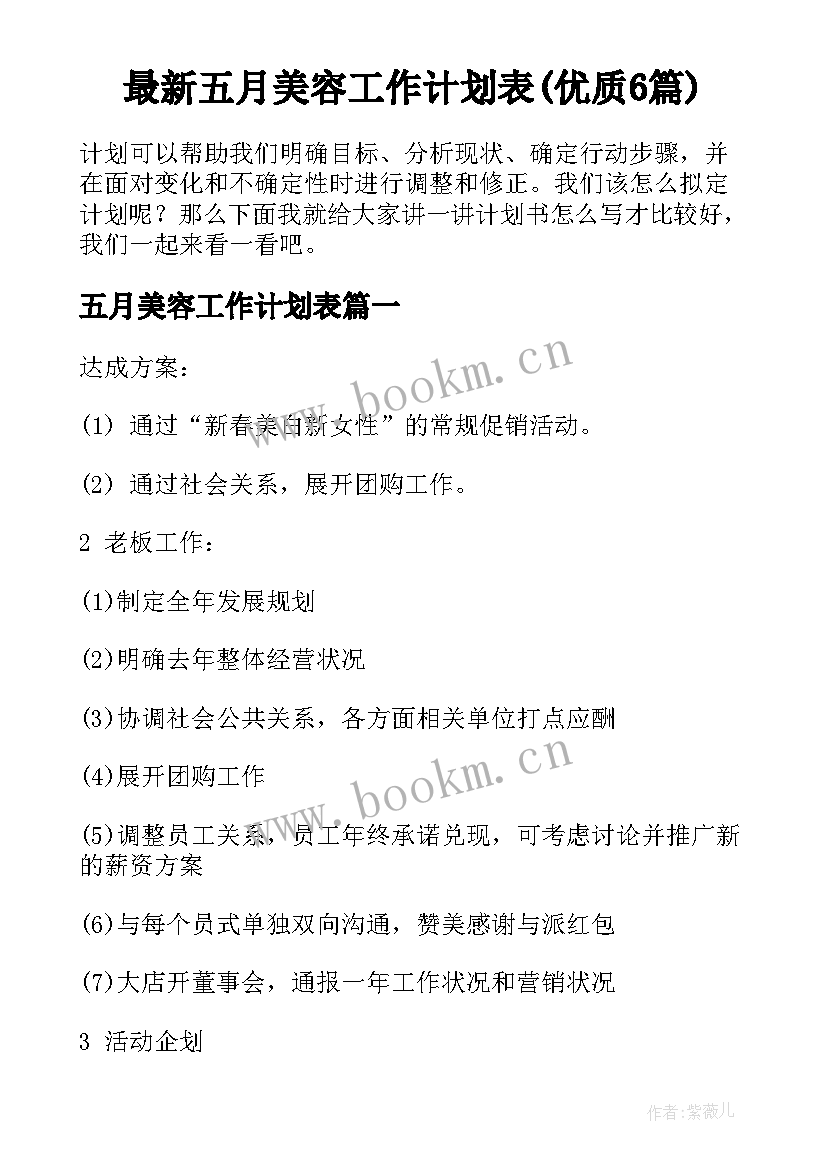 最新五月美容工作计划表(优质6篇)

计划可以帮助我们明确目标、分析现状、确定行动步骤，并在面对变化和不确定性时进行调整和修正。我们该怎么拟定计划呢？那么下面我就给大家讲一讲计划书怎么写才比较好，我们一起来看一看吧。

五月美容工作计划表篇一

达成方案：

(1) 通过“新春美白新女性”的常规促销活动。

(2) 通过社会关系，展开团购工作。

2 老板工作：

(1)制定全年发展规划

(2)明确去年整体经营状况

(3)协调社会公共关系，各方面相关单位打点应酬

(4)展开团购工作

(5)调整员工关系，员工年终承诺兑现，可考虑讨论并推广新的薪资方案

(6)与每个员式单独双向沟通，赞美感谢与派红包

(7)大店开董事会，通报一年工作状况和营销状况

3 活动企划

www.bookm.cn

www.bookm.cn

作者:紫薇儿